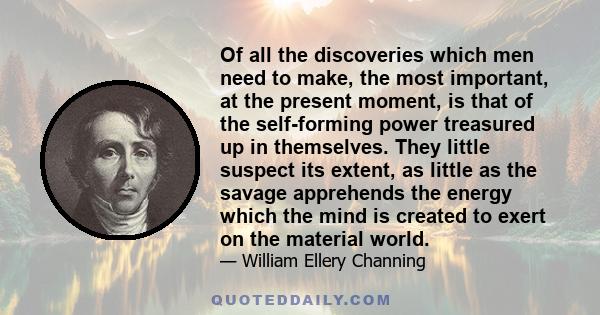 Of all the discoveries which men need to make, the most important, at the present moment, is that of the self-forming power treasured up in themselves. They little suspect its extent, as little as the savage apprehends the energy which the mind is created to exert on the material world.

— William Ellery Channing

QUOTEDDAILY.COM